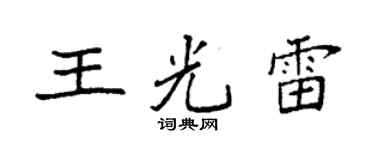 王光雷

词典网